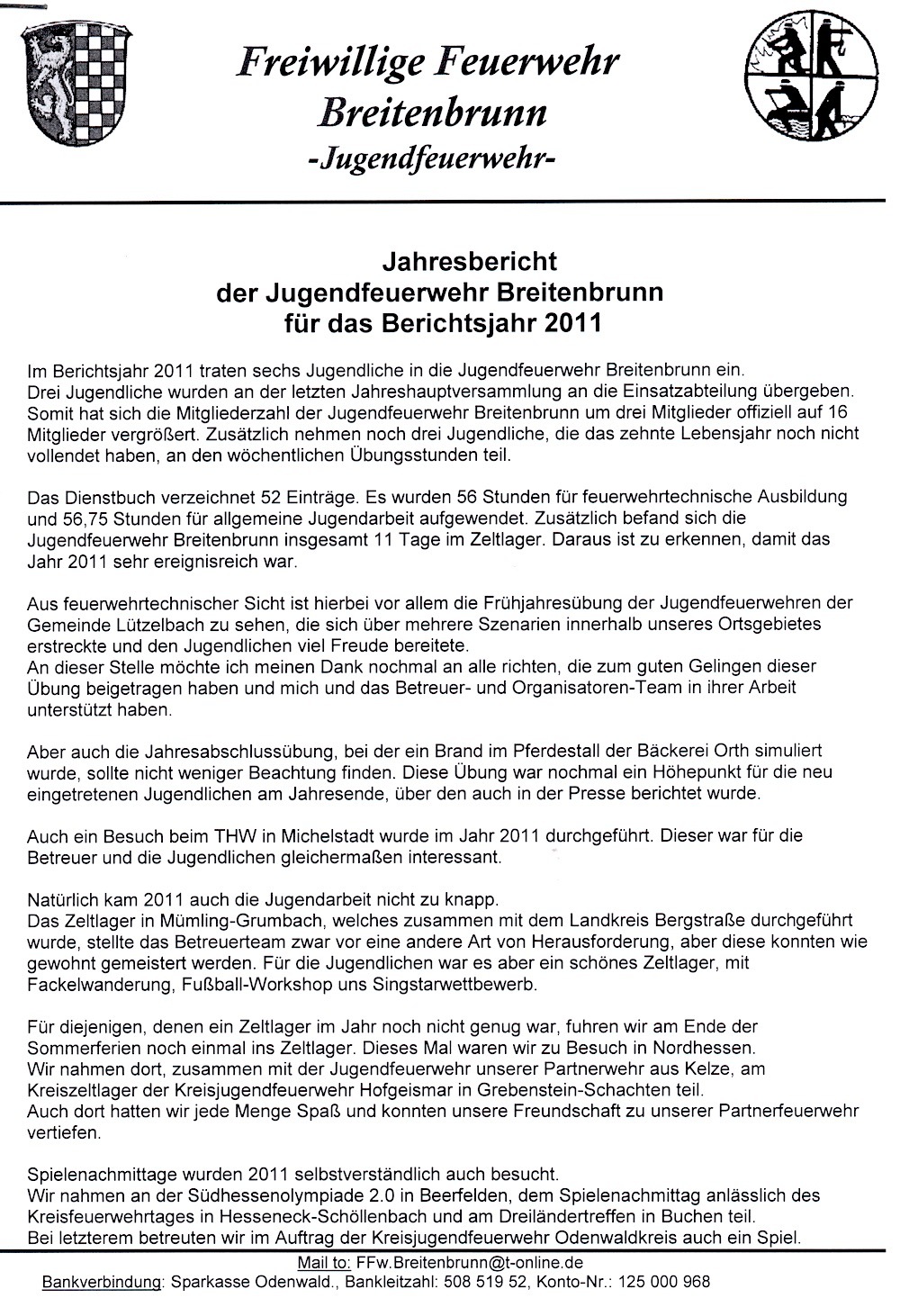 Freiwillige Feuerwehr
Breitenbrunn
-Jugendfeuerwehr-

Jahresbericht
der Jugendfeuerwehr Breitenbrunn
für das Berichtsjahr 2011

Im Berichtsjahr 2011 traten sechs Jugendliche in die Jugendfeuerwehr Breitenbrunn ein.
Drei Jugendliche wurden an der letzten Jahreshauptversammlung an die Einsatzabteilung übergeben. Somit hat sich die Mitgliederzahl der Jugendfeuerwehr Breitenbrunn um drei Mitglieder offiziell auf 16 Mitglieder vergrößert. Zusätzlich nehmen noch drei Jugendliche, die das zehnte Lebensjahr noch nicht vollendet haben, an den wöchentlichen Übungsstunden teil.

Das Dienstbuch verzeichnet 52 Einträge. Es wurden 56 Stunden für feuerwehrtechnische Ausbildung und 56,75 Stunden für allgemeine Jugendarbeit aufgewendet. Zusätzlich befand sich die Jugendfeuerwehr Breitenbrunn insgesamt 11 Tage im Zeltlager. Daraus ist zu erkennen, damit das Jahr 2011 sehr ereignisreich war.

Aus feuerwehrtechnischer Sicht ist hierbei vor allem die Frühjahresübung der Jugendfeuerwehren der Gemeinde Lützelbach zu sehen, die sich über mehrere Szenarien innerhalb unseres Ortsgebietes erstreckte und den Jugendlichen viel Freude bereitete.
An dieser Stelle möchte ich meinen Dank nochmal an alle richten, die zum guten Gelingen dieser Übung beigetragen haben und mich und das Betreuer- und Organisatoren-Team in ihrer Arbeit unterstützt haben.

Aber auch die Jahresabschlussübung, bei der ein Brand im Pferdestall der Bäckerei Orth simuliert wurde, sollte nicht weniger Beachtung finden. Diese Übung war nochmal ein Höhepunkt für die neu eingetretenen Jugendlichen am Jahresende, über den auch in der Presse berichtet wurde.

Auch ein Besuch beim THW in Michelstadt wurde im Jahr 2011 durchgeführt. Dieser war für die Betreuer und die Jugendlichen gleichermaßen interessant.

Natürlich kam 2011 auch die Jugendarbeit nicht zu knapp.
Das Zeltlager in Mümling-Grumbach, welches zusammen mit dem Landkreis Bergstraße durchgeführt wurde, stellte das Betreuerteam zwar vor eine andere Art von Herausforderung, aber diese konnten wie gewohnt gemeistert werden. Für die Jugendlichen war es aber ein schönes Zeltlager, mit Fackelwanderung, Fußball-Workshop uns Singstarwettbewerb.

Für diejenigen, denen ein Zeltlager im Jahr noch nicht genug war, fuhren wir am Ende der Sommerferien noch einmal ins Zeltlager. Dieses Mal waren wir zu Besuch in Nordhessen.
Wir nahmen dort, zusammen mit der Jugendfeuerwehr unserer Partnerwehr aus Kelze, am Kreiszeltlager der Kreisjugendfeuerwehr Hofgeismar in Grebenstein-Schachten teil.
Auch dort hatten wir jede Menge Spaß und konnten unsere Freundschaft zu unserer Partnerfeuerwehr vertiefen.

Spielenachmittage wurden 2011 selbstverständlich auch besucht.
Wir nahmen an der Südhessenolympiade 2.0 in Beerfelden, dem Spielenachmittag anlässlich des Kreisfeuerwehrtages in Hesseneck-Schöllenbach und am Dreiländertreffen in Buchen teil.
Bei letzterem betreuten wir im Auftrag der Kreisjugendfeuerwehr Odenwaldkreis auch ein Spiel.

Mail to: FFw.Breitenbrunn@t-online.de
Bankverbindung: Sparkasse Odenwald., Bankleitzahl: 508 519 52, Konto-Nr.: 125 000 968